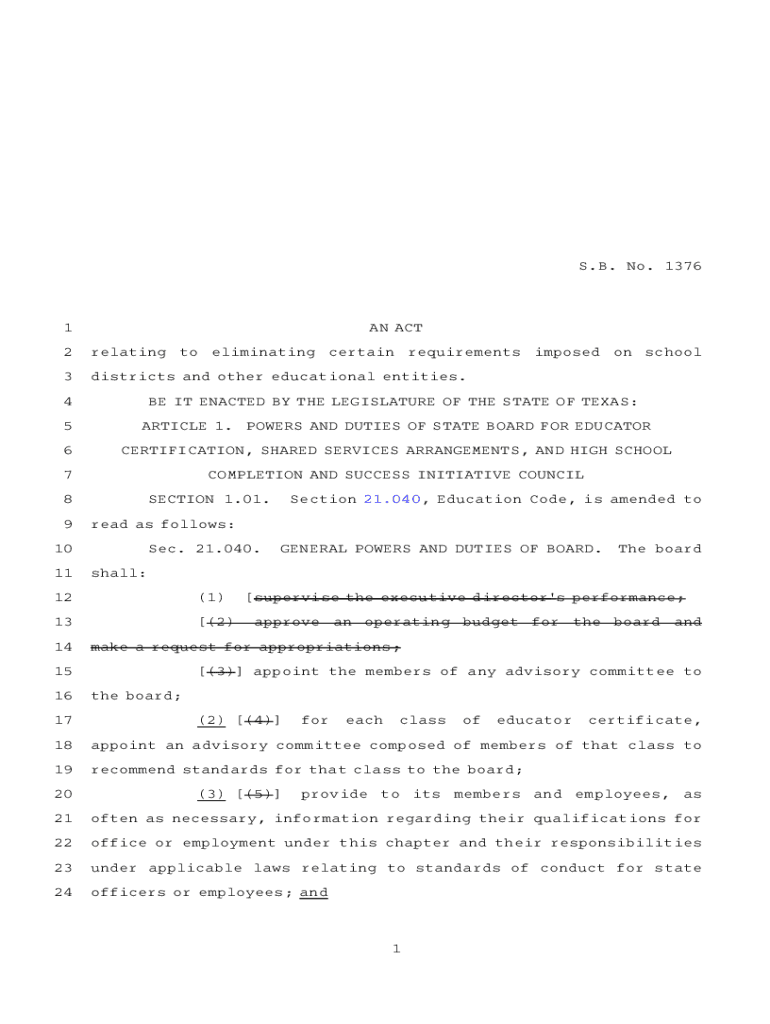 S.B. No. 1376

1 AN ACT

2 relating to eliminating certain requirements imposed on school 3 districts and other educational entities.

4 BE IT ENACTED BY THE LEGISLATURE OF THE STATE OF TEXAS:

5 ARTICLE 1. POWERS AND DUTIES OF STATE BOARD FOR EDUCATOR 6 CERTIFICATION, SHARED SERVICES ARRANGEMENTS, AND HIGH SCHOOL 7 COMPLETION AND SUCCESS INITIATIVE COUNCIL

8 SECTION 1.01. Section 21.040, Education Code, is amended to 9 read as follows:

10 Sec. 21.040. GENERAL POWERS AND DUTIES OF BOARD. The board 11 shall:

12 (1) [supervise the executive director's performance;

13 [(2) approve an operating budget for the board and 14 make a request for appropriations;

15 [(3)] appoint the members of any advisory committee to 16 the board;

17 (2) [(4)] for each class of educator certificate, 18 appoint an advisory committee composed of members of that class to 19 recommend standards for that class to the board;

20 (3) [(5)] provide to its members and employees, as 21 often as necessary, information regarding their qualifications for 22 office or employment under this chapter and their responsibilities 23 under applicable laws relating to standards of conduct for state 24 officers or employees; and

1